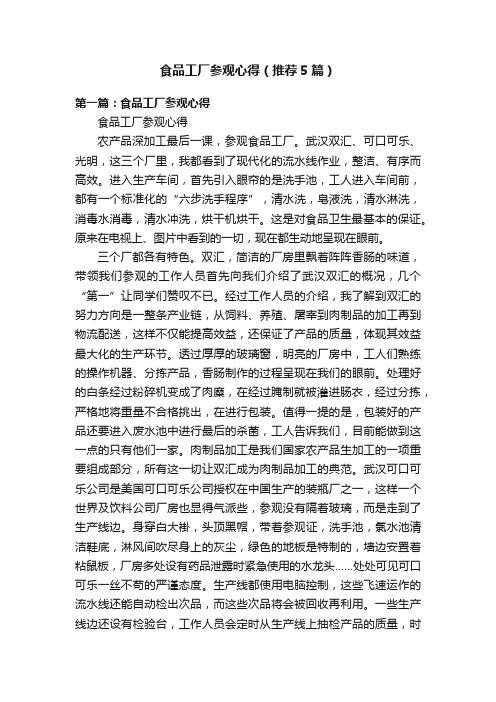 食品工厂参观心得（推荐5篇）

第一篇：食品工厂参观心得

食品工厂参观心得

农产品深加工最后一课，参观食品工厂。武汉双汇、可口可乐、光明，这三个厂里，我都看到了现代化的流水线作业，整洁、有序而高效。进入生产车间，首先引入眼帘的是洗手池，工人进入车间前，都有一个标准化的“六步洗手程序”，清水洗，皂液洗，清水淋洗，消毒水消毒，清水冲洗，烘干机烘干。这是对食品卫生最基本的保证。原来在电视上、图片中看到的一切，现在都生动地呈现在眼前。

三个厂都各有特色。双汇，简洁的厂房里飘着阵阵香肠的味道，带领我们参观的工作人员首先向我们介绍了武汉双汇的概况，几个“第一”让同学们赞叹不已。经过工作人员的介绍，我了解到双汇的努力方向是一整条产业链，从饲料、养殖、屠宰到肉制品的加工再到物流配送，这样不仅能提高效益，还保证了产品的质量，体现其效益最大化的生产环节。透过厚厚的玻璃窗，明亮的厂房中，工人们熟练的操作机器、分拣产品，香肠制作的过程呈现在我们的眼前。处理好的白条经过粉碎机变成了肉糜，在经过腌制就被灌进肠衣，经过分拣，严格地将重量不合格挑出，在进行包装。值得一提的是，包装好的产品还要进入废水池中进行最后的杀菌，工人告诉我们，目前能做到这一点的只有他们一家。肉制品加工是我们国家农产品生加工的一项重要组成部分，所有这一切让双汇成为肉制品加工的典范。武汉可口可乐公司是美国可口可乐公司授权在中国生产的装瓶厂之一，这样一个世界及饮料公司厂房也显得气派些，参观没有隔着玻璃，而是走到了生产线边。身穿白大褂，头顶黑帽，带着参观证，洗手池，氯水池清洁鞋底，淋风间吹尽身上的灰尘，绿色的地板是特制的，墙边安置着粘鼠板，厂房多处设有药品泄露时紧急使用的水龙头……处处可见可口可乐一丝不苟的严谨态度。生产线都使用电脑控制，这些飞速运作的流水线还能自动检出次品，而这些次品将会被回收再利用。一些生产线边还设有检验台，工作人员会定时从生产线上抽检产品的质量，时